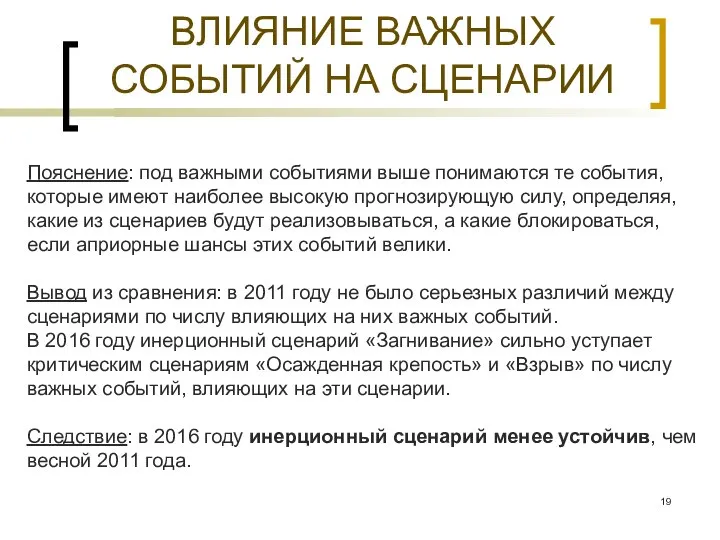 ВЛИЯНИЕ ВАЖНЫХ СОБЫТИЙ НА СЦЕНАРИИ

Пояснение: под важными событиями выше понимаются те события, которые имеют наиболее высокую прогнозирующую силу, определяя, какие из сценариев будут реализовываться, а какие блокироваться, если априорные шансы этих событий велики.

Вывод из сравнения: в 2011 году не было серьезных различий между сценариями по числу влияющих на них важных событий.
В 2016 году инерционный сценарий «Загнивание» сильно уступает критическим сценариям «Осажденная крепость» и «Взрыв» по числу важных событий, влияющих на эти сценарии.

Следствие: в 2016 году инерционный сценарий менее устойчив, чем весной 2011 года.

19